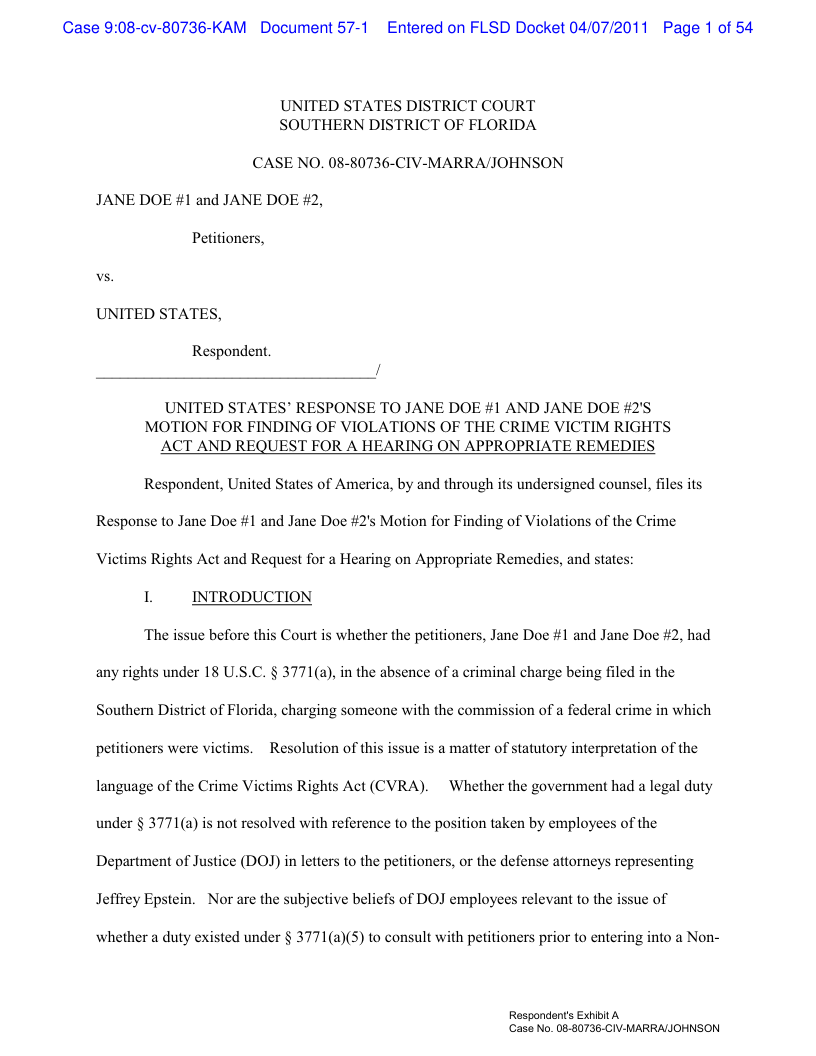 Case 9:08-cv-80736-KAM Document 57-1 Entered on FLSD Docket 04/07/2011 Page 1 of 54

UNITED STATES DISTRICT COURT
SOUTHERN DISTRICT OF FLORIDA

CASE NO. 08-80736-CIV-MARRA/JOHNSON

JANE DOE #1 and JANE DOE #2,

Petitioners,

vs.

UNITED STATES,

Respondent.
____________________________________/

UNITED STATES' RESPONSE TO JANE DOE #1 AND JANE DOE #2'S MOTION FOR FINDING OF VIOLATIONS OF THE CRIME VICTIM RIGHTS ACT AND REQUEST FOR A HEARING ON APPROPRIATE REMEDIES

Respondent, United States of America, by and through its undersigned counsel, files its Response to Jane Doe #1 and Jane Doe #2's Motion for Finding of Violations of the Crime Victims Rights Act and Request for a Hearing on Appropriate Remedies, and states:

I. INTRODUCTION

The issue before this Court is whether the petitioners, Jane Doe #1 and Jane Doe #2, had any rights under 18 U.S.C. § 3771(a), in the absence of a criminal charge being filed in the Southern District of Florida, charging someone with the commission of a federal crime in which petitioners were victims. Resolution of this issue is a matter of statutory interpretation of the language of the Crime Victims Rights Act (CVRA). Whether the government had a legal duty under § 3771(a) is not resolved with reference to the position taken by employees of the Department of Justice (DOJ) in letters to the petitioners, or the defense attorneys representing Jeffrey Epstein. Nor are the subjective beliefs of DOJ employees relevant to the issue of whether a duty existed under § 3771(a)(5) to consult with petitioners prior to entering into a Non-

Respondent's Exhibit A
Case No. 08-80736-CIV-MARRA/JOHNSON